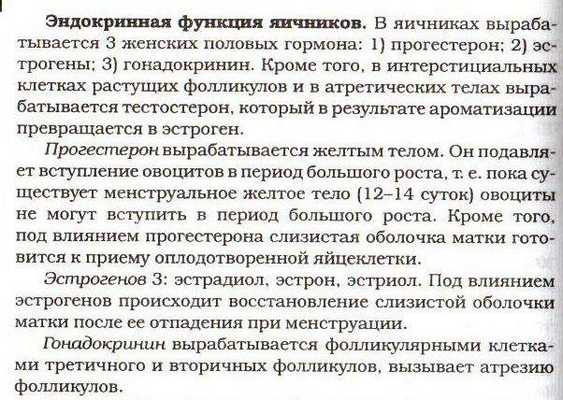 Эндокринная функция яичников. В яичниках вырабатывается 3 женских половых гормона: 1) прогестерон; 2) эстрогены; 3) гонадокринин. Кроме того, в интерстициальных клетках растущих фолликулов и в атретических телах вырабатывается тестостерон, который в результате ароматизации превращается в эстроген.

Прогестерон вырабатывается желтым телом. Он подавляет вступление овоцитов в период большого роста, т. е. пока существует менструальное желтое тело (12–14 суток) овоциты не могут вступить в период большого роста. Кроме того, под влиянием прогестерона слизистая оболочка матки готовится к приему оплодотворенной яйцеклетки.

Эстрогенов 3: эстрадиол, эстрон, эстриол. Под влиянием эстрогенов происходит восстановление слизистой оболочки матки после ее отпадения при менструации.

Гонадокринин вырабатывается фолликулярными клетками третичного и вторичных фолликулов, вызывает атрезию фолликулов.